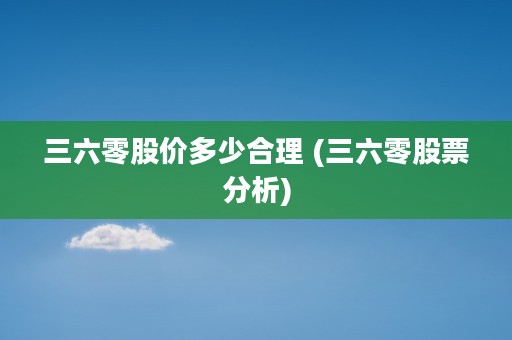 三六零股价多少合理 (三六零股票分析)